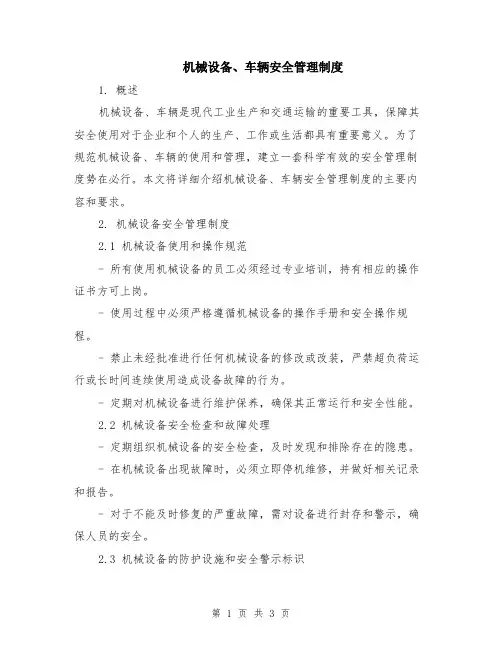 机械设备、车辆安全管理制度

1. 概述

机械设备、车辆是现代工业生产和交通运输的重要工具，保障其安全使用对于企业和个人的生产、工作或生活都具有重要意义。为了规范机械设备、车辆的使用和管理，建立一套科学有效的安全管理制度势在必行。本文将详细介绍机械设备、车辆安全管理制度的主要内容和要求。

2. 机械设备安全管理制度

2.1 机械设备使用和操作规范

- 所有使用机械设备的员工必须经过专业培训，持有相应的操作证书方可上岗。

- 使用过程中必须严格遵循机械设备的操作手册和安全操作规程。

- 禁止未经批准进行任何机械设备的修改或改装，严禁超负荷运行或长时间连续使用造成设备故障的行为。

- 定期对机械设备进行维护保养，确保其正常运行和安全性能。

2.2 机械设备安全检查和故障处理

- 定期组织机械设备的安全检查，及时发现和排除存在的隐患。

- 在机械设备出现故障时，必须立即停机维修，并做好相关记录和报告。

- 对于不能及时修复的严重故障，需对设备进行封存和警示，确保人员的安全。

2.3 机械设备的防护设施和安全警示标识

第 1 页 共 3 页